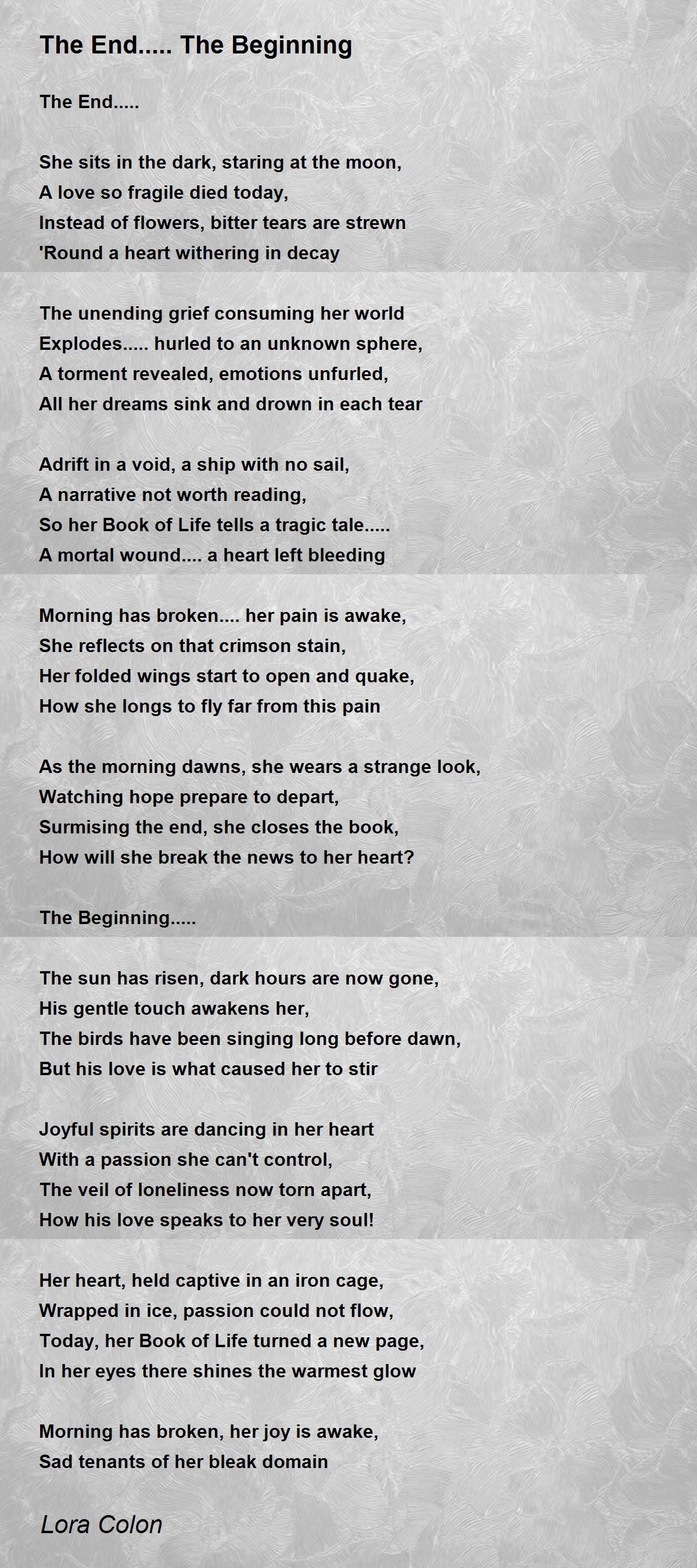 The End..... The Beginning

The End.....

She sits in the dark, staring at the moon,
A love so fragile died today,
Instead of flowers, bitter tears are strewn
'Round a heart withering in decay

The unending grief consuming her world
Explodes..... hurled to an unknown sphere,
A torment revealed, emotions unfurled,
All her dreams sink and drown in each tear

Adrift in a void, a ship with no sail,
A narrative not worth reading,
So her Book of Life tells a tragic tale.....
A mortal wound.... a heart left bleeding

Morning has broken.... her pain is awake,
She reflects on that crimson stain,
Her folded wings start to open and quake,
How she longs to fly far from this pain

As the morning dawns, she wears a strange look,
Watching hope prepare to depart,
Surmising the end, she closes the book,
How will she break the news to her heart?

The Beginning.....

The sun has risen, dark hours are now gone,
His gentle touch awakens her,
The birds have been singing long before dawn,
But his love is what caused her to stir

Joyful spirits are dancing in her heart
With a passion she can't control,
The veil of loneliness now torn apart,
How his love speaks to her very soul!

Her heart, held captive in an iron cage,
Wrapped in ice, passion could not flow,
Today, her Book of Life turned a new page,
In her eyes there shines the warmest glow

Morning has broken, her joy is awake,
Sad tenants of her bleak domain

Lora Colon